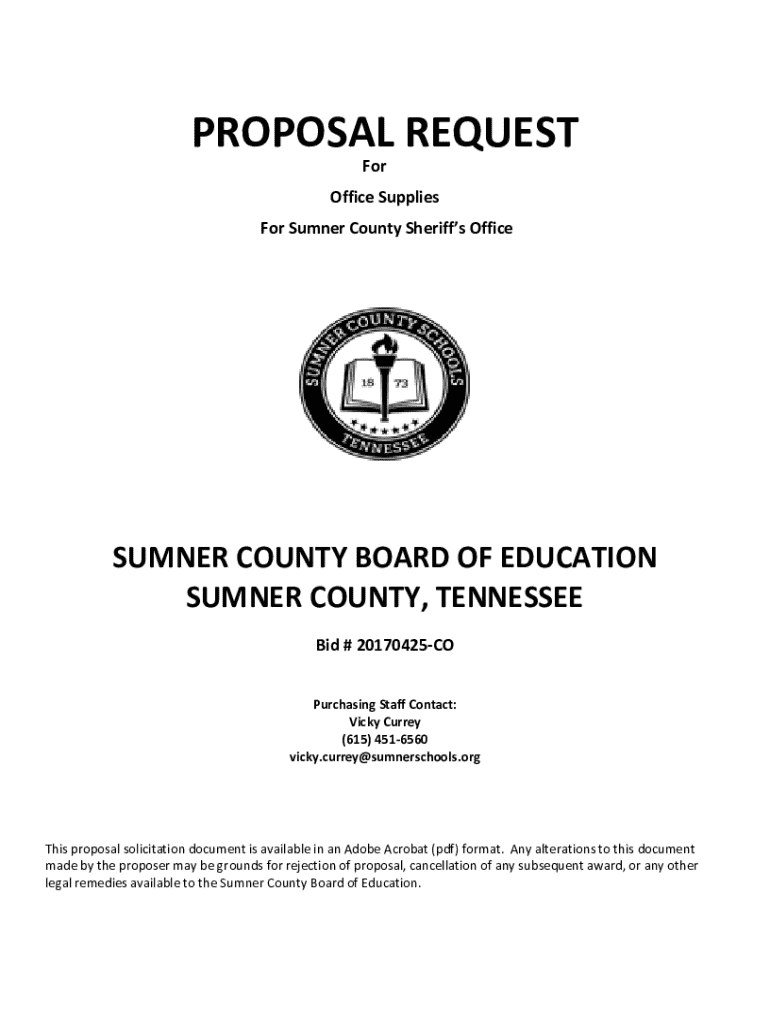 PROPOSAL REQUEST

For

Office Supplies

For Sumner County Sheriff's Office

SUMNER COUNTY SCHOOLS
18 73
TENNESSEE

SUMNER COUNTY BOARD OF EDUCATION
SUMNER COUNTY, TENNESSEE

Bid # 20170425-CO

Purchasing Staff Contact:
Vicky Currey
(615) 451-6560
vicky.currey@sumnerschools.org

This proposal solicitation document is available in an Adobe Acrobat (pdf) format. Any alterations to this document made by the proposer may be grounds for rejection of proposal, cancellation of any subsequent award, or any other legal remedies available to the Sumner County Board of Education.